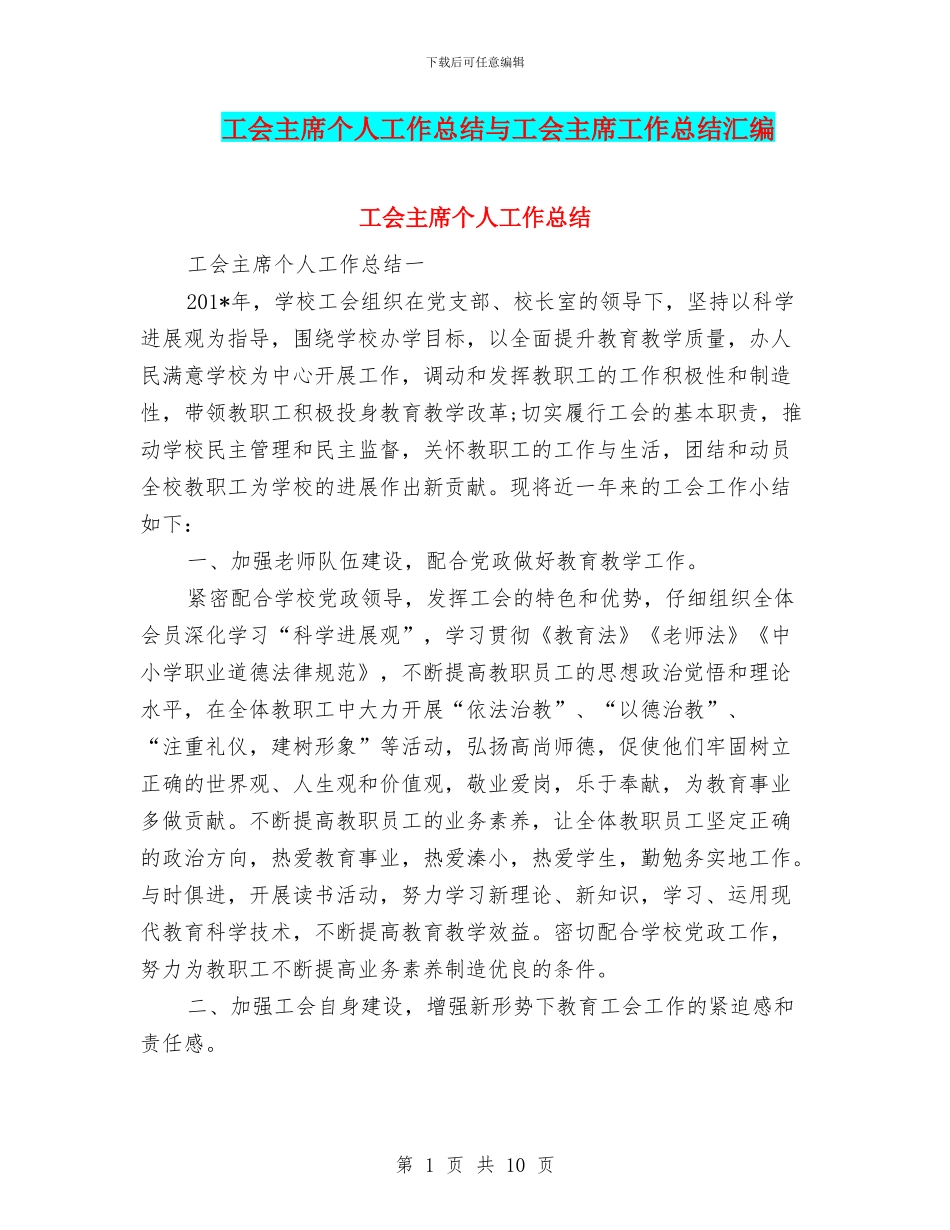 下载后可任意编辑

工会主席个人工作总结与工会主席工作总结汇编

工会主席个人工作总结

工会主席个人工作总结一

201*年，学校工会组织在党支部、校长室的领导下，坚持以科学进展观为指导，围绕学校办学目标，以全面提升教育教学质量，办人民满意学校为中心开展工作，调动和发挥教职工的工作积极性和制造性，带领教职工积极投身教育教学改革;切实履行工会的基本职责，推动学校民主管理和民主监督，关怀教职工的工作与生活，团结和动员全校教职工为学校的进展作出新贡献。现将近一年来的工会工作小结如下：

一、加强老师队伍建设，配合党政做好教育教学工作。

紧密配合学校党政领导，发挥工会的特色和优势，仔细组织全体会员深化学习“科学进展观”，学习贯彻《教育法》《老师法》《中小学职业道德法律规范》，不断提高教职员工的思想政治觉悟和理论水平，在全体教职工中大力开展“依法治教”、“以德治教”、“注重礼仪，建树形象”等活动，弘扬高尚师德，促使他们牢固树立正确的世界观、人生观和价值观，敬业爱岗，乐于奉献，为教育事业多做贡献。不断提高教职员工的业务素养，让全体教职员工坚定正确的政治方向，热爱教育事业，热爱溱小，热爱学生，勤勉务实地工作。与时俱进，开展读书活动，努力学习新理论、新知识，学习、运用现代教育科学技术，不断提高教育教学效益。密切配合学校党政工作，努力为教职工不断提高业务素养制造优良的条件。

二、加强工会自身建设，增强新形势下教育工会工作的紧迫感和责任感。

第 1 页 共 10 页